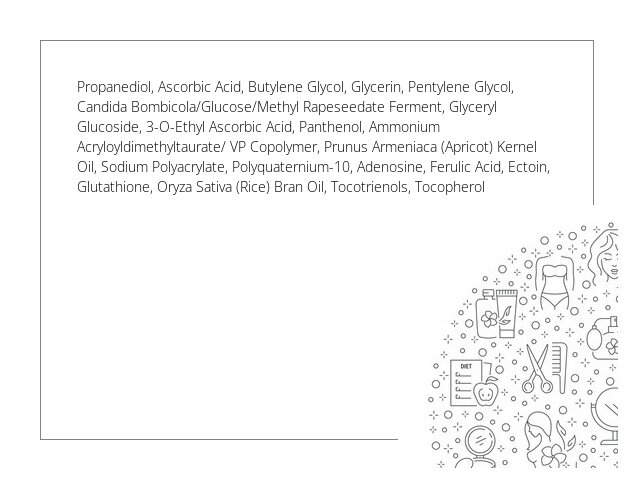 Propanediol, Ascorbic Acid, Butylene Glycol, Glycerin, Pentylene Glycol, Candida Bombicola/Glucose/Methyl Rapeseedate Ferment, Glyceryl Glucoside, 3-O-Ethyl Ascorbic Acid, Panthenol, Ammonium Acryloyldimethyltaurate/ VP Copolymer, Prunus Armeniaca (Apricot) Kernel Oil, Sodium Polyacrylate, Polyquaternium-10, Adenosine, Ferulic Acid, Ectoin, Glutathione, Oryza Sativa (Rice) Bran Oil, Tocotrienols, Tocopherol

DIET